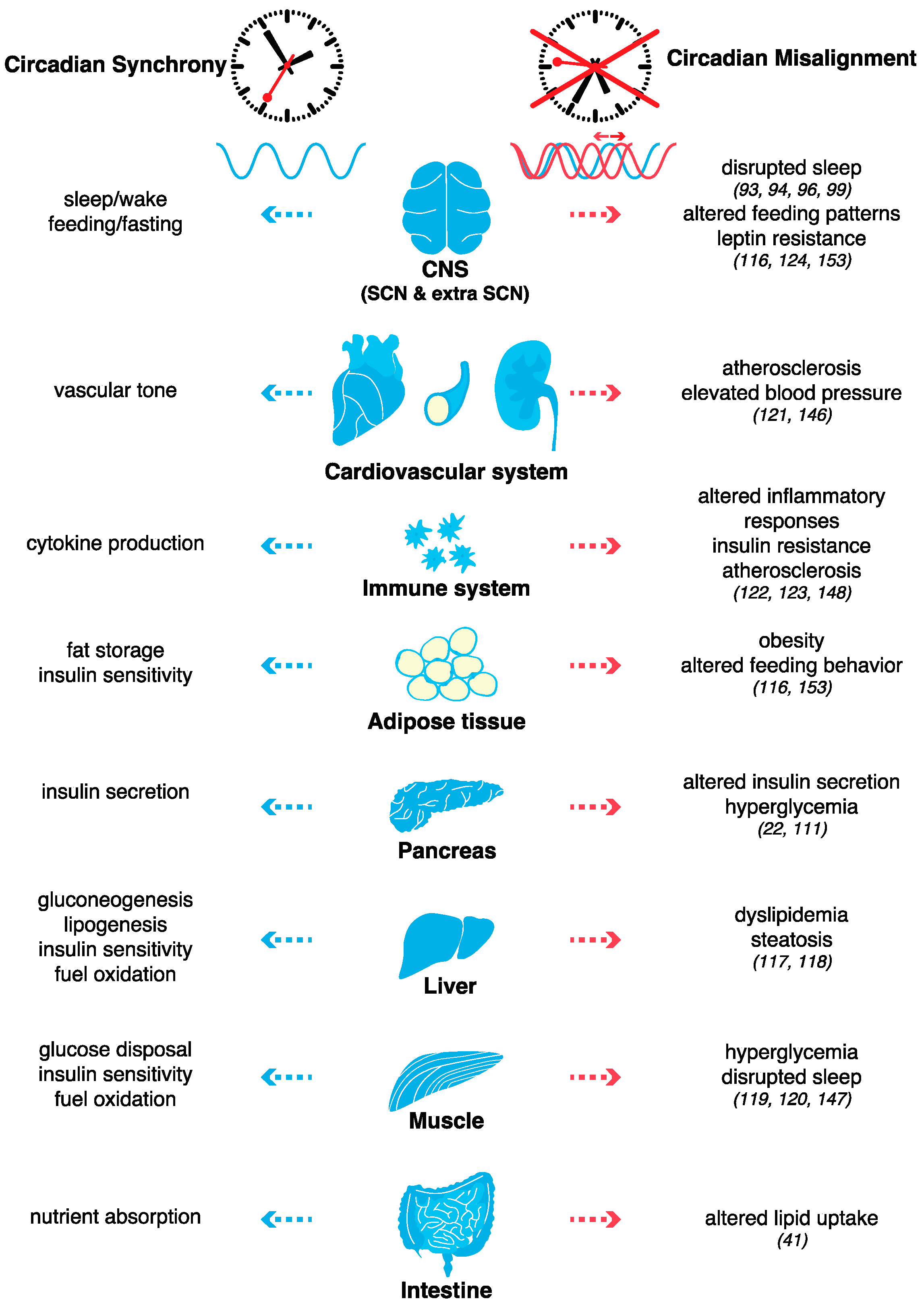 Circadian Synchrony

Circadian Misalignment

sleep/wake
feeding/fasting

CNS
(SCN & extra SCN)

disrupted sleep
(93, 94, 96, 99)
altered feeding patterns
leptin resistance
(116, 124, 153)

vascular tone

Cardiovascular system

atherosclerosis
elevated blood pressure
(121, 146)

cytokine production

Immune system

altered inflammatory responses
insulin resistance
atherosclerosis
(122, 123, 148)

fat storage
insulin sensitivity

Adipose tissue

obesity
altered feeding behavior
(116, 153)

insulin secretion

Pancreas

altered insulin secretion
hyperglycemia
(22, 111)

gluconeogenesis
lipogenesis
insulin sensitivity
fuel oxidation

Liver

dyslipidemia
steatosis
(117, 118)

glucose disposal
insulin sensitivity
fuel oxidation

Muscle

hyperglycemia
disrupted sleep
(119, 120, 147)

nutrient absorption

Intestine

altered lipid uptake
(41)